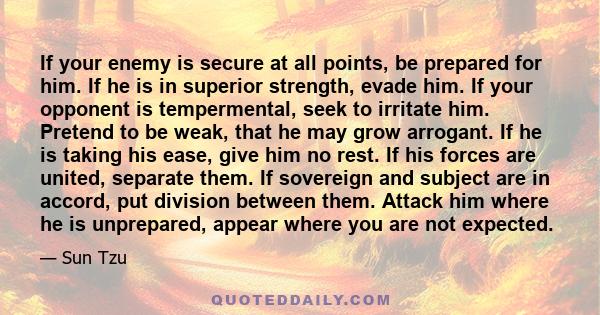 If your enemy is secure at all points, be prepared for him. If he is in superior strength, evade him. If your opponent is tempermental, seek to irritate him. Pretend to be weak, that he may grow arrogant. If he is taking his ease, give him no rest. If his forces are united, separate them. If sovereign and subject are in accord, put division between them. Attack him where he is unprepared, appear where you are not expected.

— Sun Tzu

QUOTEDDAILY.COM